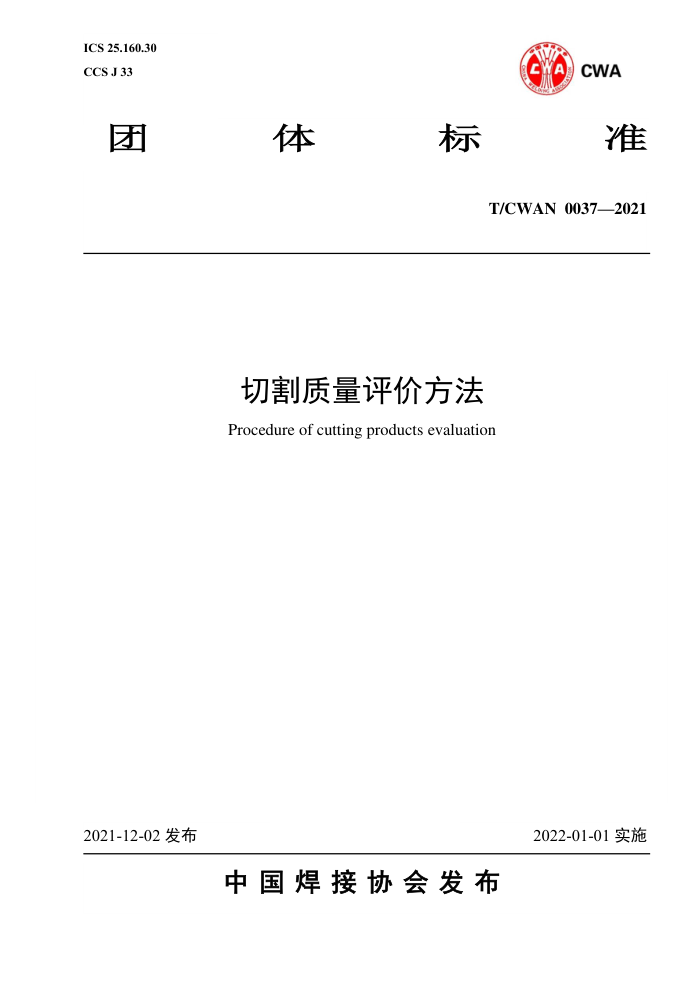 ICS 25.160.30
CCS J 33

CWA

团 体 标 准

T/CWAN 0037—2021

切割质量评价方法

Procedure of cutting products evaluation

2021-12-02 发布

2022-01-01 实施

中 国 焊 接 协 会 发 布